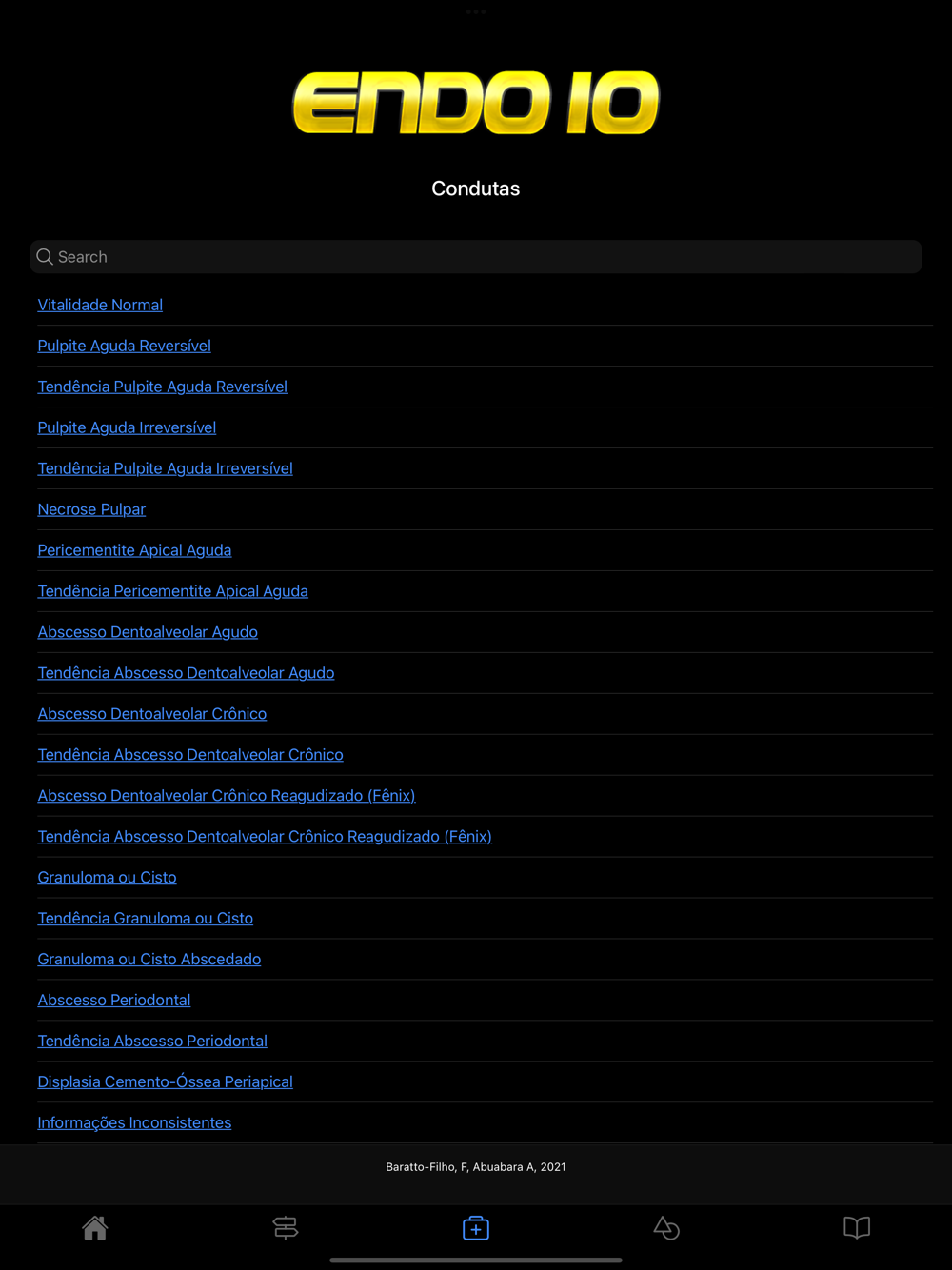 ENDO IO

Condutas

Search

Vitalidade Normal

Pulpite Aguda Reversível

Tendência Pulpite Aguda Reversível

Pulpite Aguda Irreversível

Tendência Pulpite Aguda Irreversível

Necrose Pulpar

Pericementite Apical Aguda

Tendência Pericementite Apical Aguda

Abscesso Dentoalveolar Agudo

Tendência Abscesso Dentoalveolar Agudo

Abscesso Dentoalveolar Crônico

Tendência Abscesso Dentoalveolar Crônico

Abscesso Dentoalveolar Crônico Reagudizado (Fênix)

Tendência Abscesso Dentoalveolar Crônico Reagudizado (Fênix)

Granuloma ou Cisto

Tendência Granuloma ou Cisto

Granuloma ou Cisto Abscedado

Abscesso Periodontal

Tendência Abscesso Periodontal

Displasia Cemento-Óssea Periapical

Informações Inconsistentes

Baratto-Filho, F, Abuabara A, 2021